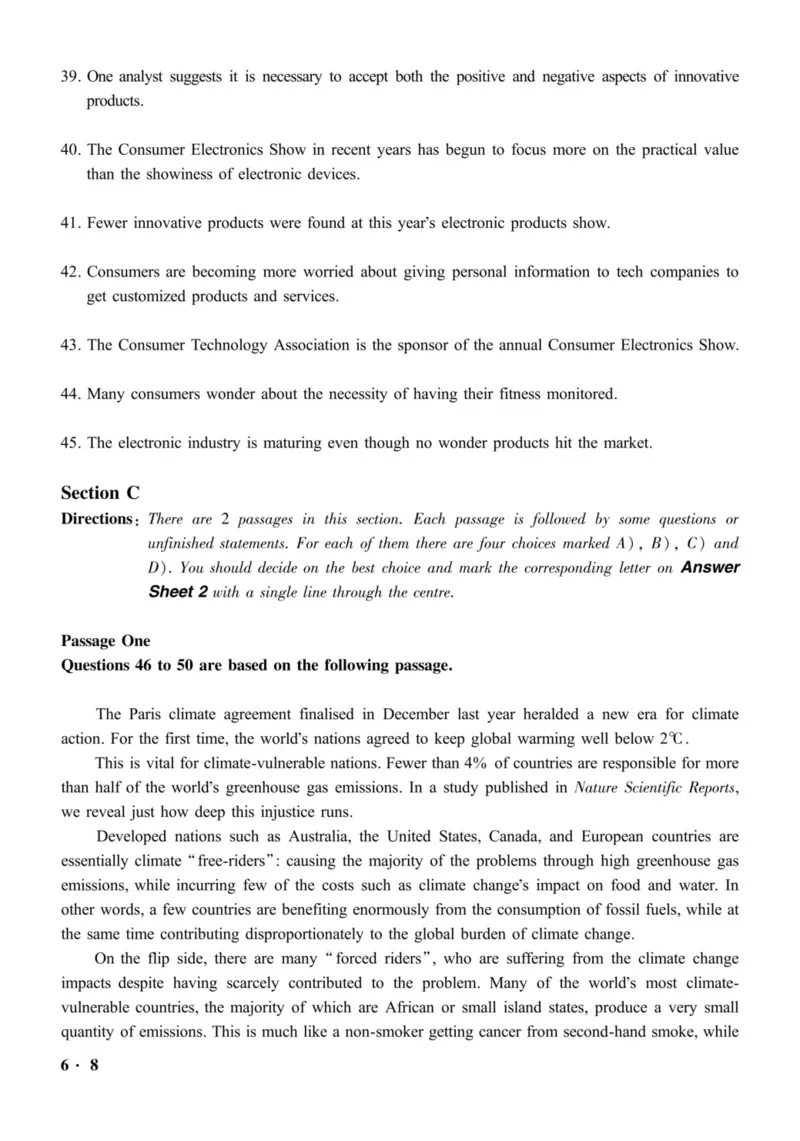 39. One analyst suggests it is necessary to accept both the positive and negative aspects of innovative products.

40. The Consumer Electronics Show in recent years has begun to focus more on the practical value than the showiness of electronic devices.

41. Fewer innovative products were found at this year's electronic products show.

42. Consumers are becoming more worried about giving personal information to tech companies to get customized products and services.

43. The Consumer Technology Association is the sponsor of the annual Consumer Electronics Show.

44. Many consumers wonder about the necessity of having their fitness monitored.

45. The electronic industry is maturing even though no wonder products hit the market.

Section C
Directions: There are 2 passages in this section. Each passage is followed by some questions or unfinished statements. For each of them there are four choices marked A), B), C) and D). You should decide on the best choice and mark the corresponding letter on Answer Sheet 2 with a single line through the centre.

Passage One
Questions 46 to 50 are based on the following passage.

The Paris climate agreement finalised in December last year heralded a new era for climate action. For the first time, the world's nations agreed to keep global warming well below 2℃.

This is vital for climate-vulnerable nations. Fewer than 4% of countries are responsible for more than half of the world's greenhouse gas emissions. In a study published in Nature Scientific Reports, we reveal just how deep this injustice runs.

Developed nations such as Australia, the United States, Canada, and European countries are essentially climate "free-riders": causing the majority of the problems through high greenhouse gas emissions, while incurring few of the costs such as climate change's impact on food and water. In other words, a few countries are benefiting enormously from the consumption of fossil fuels, while at the same time contributing disproportionately to the global burden of climate change.

On the flip side, there are many "forced riders", who are suffering from the climate change impacts despite having scarcely contributed to the problem. Many of the world's most climate-vulnerable countries, the majority of which are African or small island states, produce a very small quantity of emissions. This is much like a non-smoker getting cancer from second-hand smoke, while

6 · 8